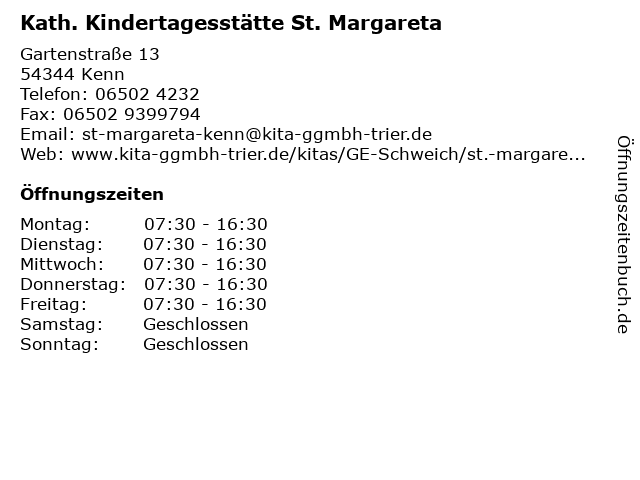 Kath. Kindertagesstätte St. Margareta

Gartenstraße 13
54344 Kenn
Telefon: 06502 4232
Fax: 06502 9399794
Email: st-margareta-kenn@kita-ggmbh-trier.de
Web: www.kita-ggmbh-trier.de/kitas/GE-Schweich/st.-margare...

Öffnungszeiten

Montag: 07:30 - 16:30
Dienstag: 07:30 - 16:30
Mittwoch: 07:30 - 16:30
Donnerstag: 07:30 - 16:30
Freitag: 07:30 - 16:30
Samstag: Geschlossen
Sonntag: Geschlossen

Öffnungszeitenbuch.de